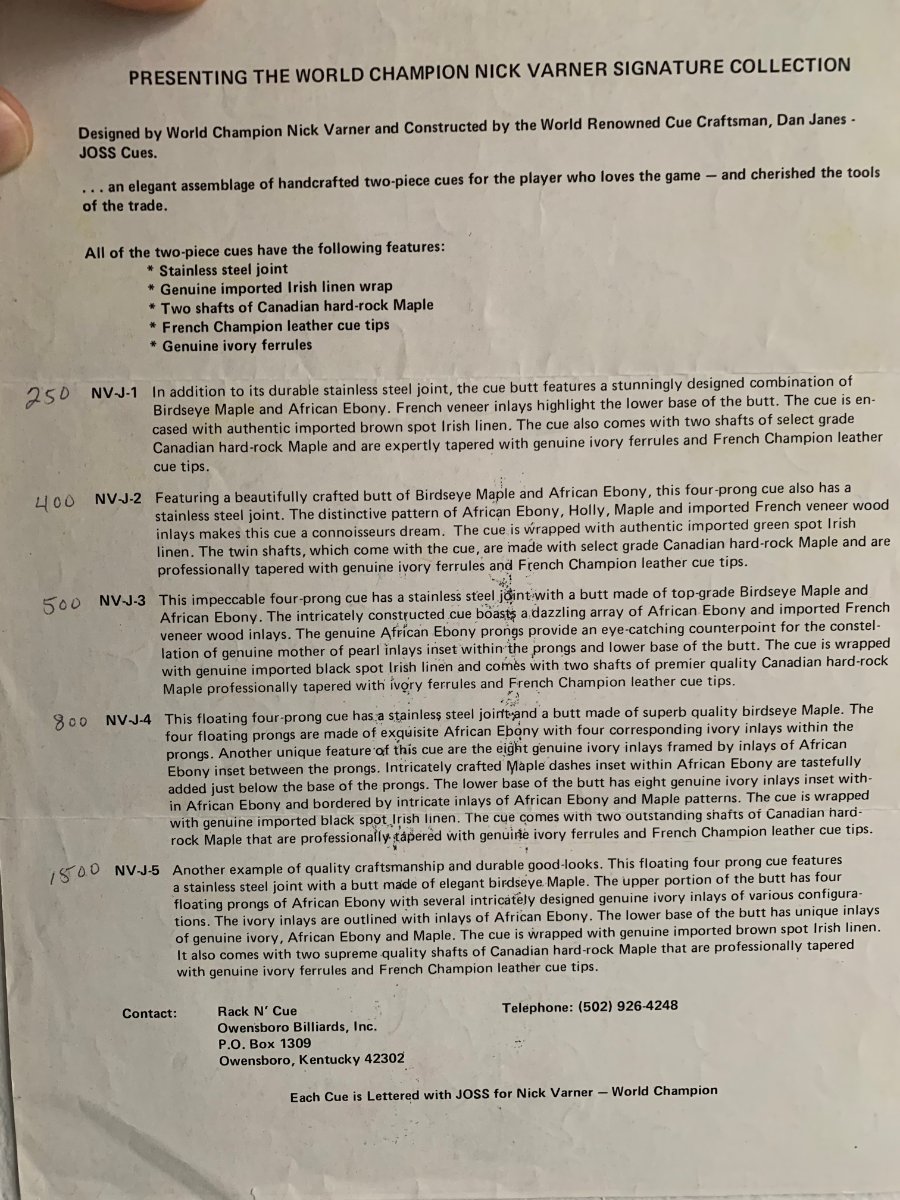 PRESENTING THE WORLD CHAMPION NICK VARNER SIGNATURE COLLECTION

Designed by World Champion Nick Varner and Constructed by the World Renowned Cue Craftsman, Dan Janes - JOSS Cues.

. . . an elegant assemblage of handcrafted two-piece cues for the player who loves the game — and cherished the tools of the trade.

All of the two-piece cues have the following features:
* Stainless steel joint
* Genuine imported Irish linen wrap
* Two shafts of Canadian hard-rock Maple
* French Champion leather cue tips
* Genuine ivory ferrules

250 NV-J-1 In addition to its durable stainless steel joint, the cue butt features a stunningly designed combination of Birdseye Maple and African Ebony. French veneer inlays highlight the lower base of the butt. The cue is encased with authentic imported brown spot Irish linen. The cue also comes with two shafts of select grade Canadian hard-rock Maple and are expertly tapered with genuine ivory ferrules and French Champion leather cue tips.

400 NV-J-2 Featuring a beautifully crafted butt of Birdseye Maple and African Ebony, this four-prong cue also has a stainless steel joint. The distinctive pattern of African Ebony, Holly, Maple and imported French veneer wood inlays makes this cue a connoisseurs dream. The cue is wrapped with authentic imported green spot Irish linen. The twin shafts, which come with the cue, are made with select grade Canadian hard-rock Maple and are professionally tapered with genuine ivory ferrules and French Champion leather cue tips.

500 NV-J-3 This impeccable four-prong cue has a stainless steel joint with a butt made of top-grade Birdseye Maple and African Ebony. The intricately constructed cue boasts a dazzling array of African Ebony and imported French veneer wood inlays. The genuine African Ebony prongs provide an eye-catching counterpoint for the constellation of genuine mother of pearl inlays inset within the prongs and lower base of the butt. The cue is wrapped with genuine imported black spot Irish linen and comes with two shafts of premier quality Canadian hard-rock Maple professionally tapered with ivory ferrules and French Champion leather cue tips.

800 NV-J-4 This floating four-prong cue has a stainless steel joint and a butt made of superb quality birdseye Maple. The four floating prongs are made of exquisite African Ebony with four corresponding ivory inlays within the prongs. Another unique feature of this cue are the eight genuine ivory inlays framed by inlays of African Ebony inset between the prongs. Intricately crafted Maple dashes inset within African Ebony are tastefully added just below the base of the prongs. The lower base of the butt has eight genuine ivory inlays inset within African Ebony and bordered by intricate inlays of African Ebony and Maple patterns. The cue is wrapped with genuine imported black spot Irish linen. The cue comes with two outstanding shafts of Canadian hard-rock Maple that are professionally tapered with genuine ivory ferrules and French Champion leather cue tips.

1500 NV-J-5 Another example of quality craftsmanship and durable good-looks. This floating four prong cue features a stainless steel joint with a butt made of elegant birdseye Maple. The upper portion of the butt has four floating prongs of African Ebony with several intricately designed genuine ivory inlays of various configurations. The ivory inlays are outlined with inlays of African Ebony. The lower base of the butt has unique inlays of genuine ivory, African Ebony and Maple. The cue is wrapped with genuine imported brown spot Irish linen. It also comes with two supreme quality shafts of Canadian hard-rock Maple that are professionally tapered with genuine ivory ferrules and French Champion leather cue tips.

Contact: Rack N' Cue
Owensboro Billiards, Inc.
P.O. Box 1309
Owensboro, Kentucky 42302

Telephone: (502) 926-4248

Each Cue is Lettered with JOSS for Nick Varner — World Champion